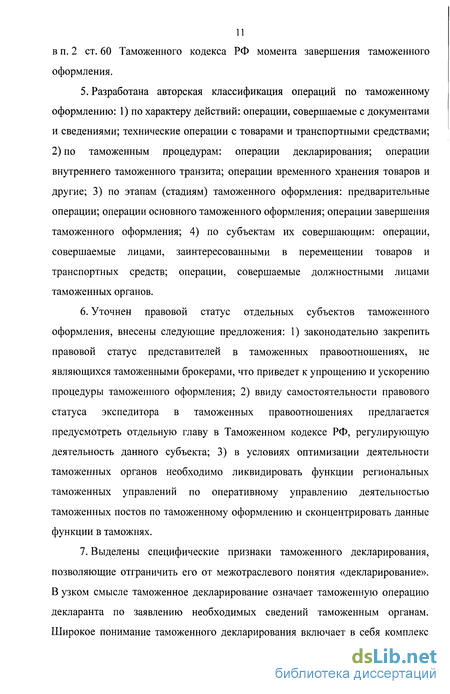 11

в п. 2 ст. 60 Таможенного кодекса РФ момента завершения таможенного оформления.

5. Разработана авторская классификация операций по таможенному оформлению: 1) по характеру действий: операции, совершаемые с документами и сведениями; технические операции с товарами и транспортными средствами; 2) по таможенным процедурам: операции декларирования; операции внутреннего таможенного транзита; операции временного хранения товаров и другие; 3) по этапам (стадиям) таможенного оформления: предварительные операции; операции основного таможенного оформления; операции завершения таможенного оформления; 4) по субъектам их совершающим: операции, совершаемые лицами, заинтересованными в перемещении товаров и транспортных средств; операции, совершаемые должностными лицами таможенных органов.

6. Уточнен правовой статус отдельных субъектов таможенного оформления, внесены следующие предложения: 1) законодательно закрепить правовой статус представителей в таможенных правоотношениях, не являющихся таможенными брокерами, что приведет к упрощению и ускорению процедуры таможенного оформления; 2) ввиду самостоятельности правового статуса экспедитора в таможенных правоотношениях предлагается предусмотреть отдельную главу в Таможенном кодексе РФ, регулирующую деятельность данного субъекта; 3) в условиях оптимизации деятельности таможенных органов необходимо ликвидировать функции региональных таможенных управлений по оперативному управлению деятельностью таможенных постов по таможенному оформлению и сконцентрировать данные функции в таможнях.

7. Выделены специфические признаки таможенного декларирования, позволяющие отграничить его от межотраслевого понятия «декларирование». В узком смысле таможенное декларирование означает таможенную операцию декларанта по заявлению необходимых сведений таможенным органам. Широкое понимание таможенного декларирования включает в себя комплекс

dsLib.net
библиотека диссертаций